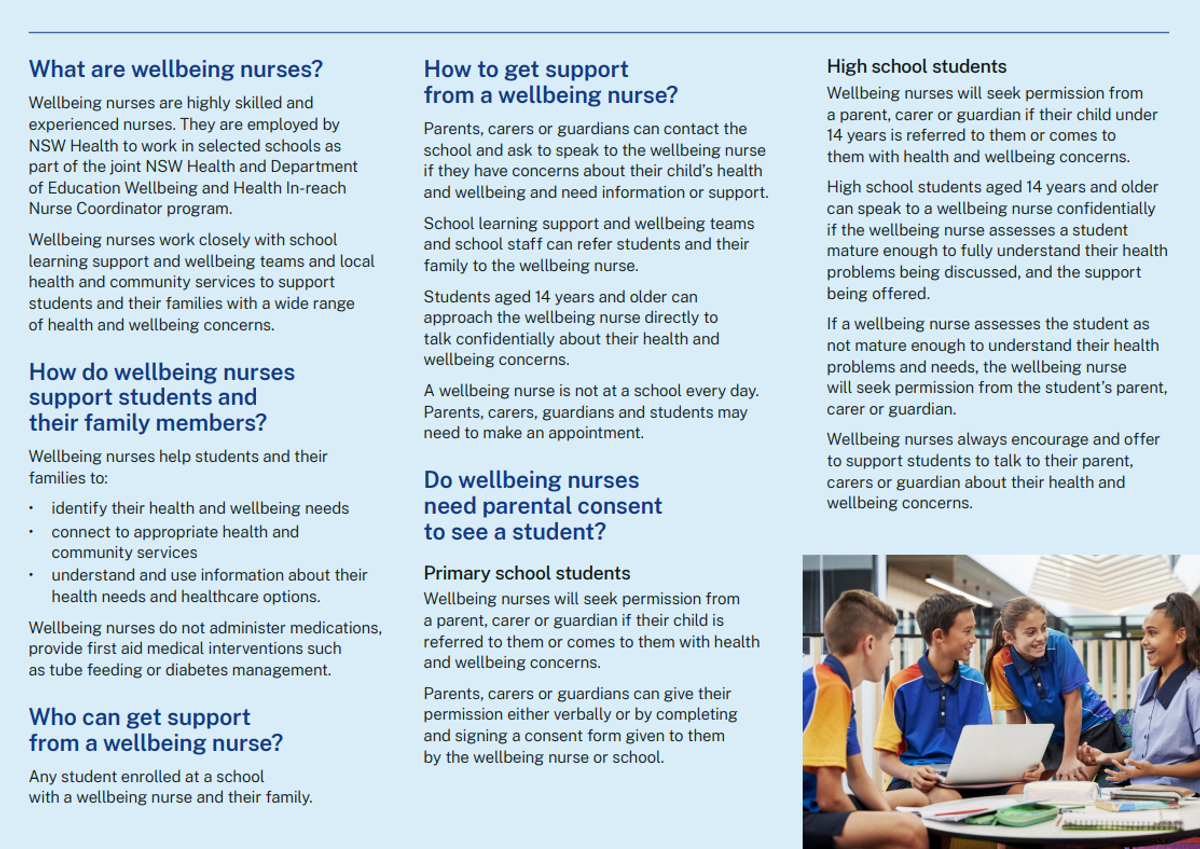 What are wellbeing nurses?

Wellbeing nurses are highly skilled and experienced nurses. They are employed by NSW Health to work in selected schools as part of the joint NSW Health and Department of Education Wellbeing and Health In-reach Nurse Coordinator program.

Wellbeing nurses work closely with school learning support and wellbeing teams and local health and community services to support students and their families with a wide range of health and wellbeing concerns.

How do wellbeing nurses support students and their family members?

Wellbeing nurses help students and their families to:

• identify their health and wellbeing needs
• connect to appropriate health and community services
• understand and use information about their health needs and healthcare options.

Wellbeing nurses do not administer medications, provide first aid medical interventions such as tube feeding or diabetes management.

Who can get support from a wellbeing nurse?

Any student enrolled at a school with a wellbeing nurse and their family.

How to get support from a wellbeing nurse?

Parents, carers or guardians can contact the school and ask to speak to the wellbeing nurse if they have concerns about their child's health and wellbeing and need information or support.

School learning support and wellbeing teams and school staff can refer students and their family to the wellbeing nurse.

Students aged 14 years and older can approach the wellbeing nurse directly to talk confidentially about their health and wellbeing concerns.

A wellbeing nurse is not at a school every day. Parents, carers, guardians and students may need to make an appointment.

Do wellbeing nurses need parental consent to see a student?

Primary school students

Wellbeing nurses will seek permission from a parent, carer or guardian if their child is referred to them or comes to them with health and wellbeing concerns.

Parents, carers or guardians can give their permission either verbally or by completing and signing a consent form given to them by the wellbeing nurse or school.

High school students

Wellbeing nurses will seek permission from a parent, carer or guardian if their child under 14 years is referred to them or comes to them with health and wellbeing concerns.

High school students aged 14 years and older can speak to a wellbeing nurse confidentially if the wellbeing nurse assesses a student mature enough to fully understand their health problems being discussed, and the support being offered.

If a wellbeing nurse assesses the student as not mature enough to understand their health problems and needs, the wellbeing nurse will seek permission from the student's parent, carer or guardian.

Wellbeing nurses always encourage and offer to support students to talk to their parent, carers or guardian about their health and wellbeing concerns.